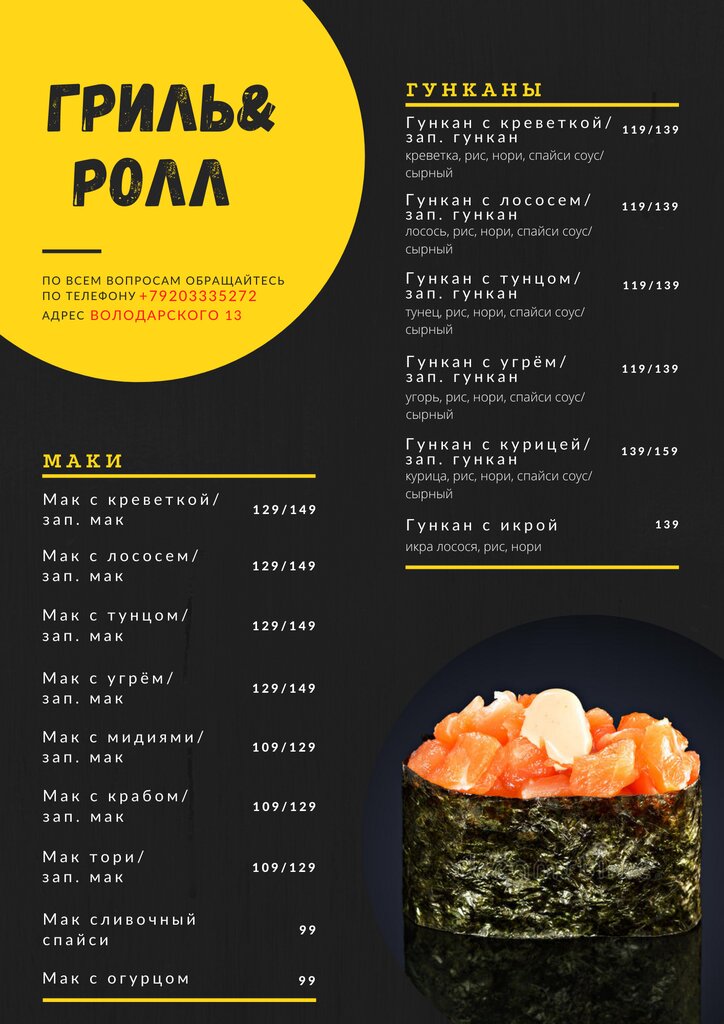 ГРИЛЬ&
РОЛЛ

ПО ВСЕМ ВОПРОСАМ ОБРАЩАЙТЕСЬ
ПО ТЕЛЕФОНУ +79203335272
АДРЕС ВОЛОДАРСКОГО 13

МАКИ

Мак с креветкой/
зап. мак
129/149

Мак с лососем/
зап. мак
129/149

Мак с тунцом/
зап. мак
129/149

Мак с угрём/
зап. мак
129/149

Мак с мидиями/
зап. мак
109/129

Мак с крабом/
зап. мак
109/129

Мак тори/
зап. мак
109/129

Мак сливочный
спайси
99

Мак с огурцом
99

ГУНКАНЫ

Гункан с креветкой/
зап. гункан
119/139
креветка, рис, нори, спайси соус/
сырный

Гункан с лососем/
зап. гункан
119/139
лосось, рис, нори, спайси соус/
сырный

Гункан с тунцом/
зап. гункан
119/139
тунец, рис, нори, спайси соус/
сырный

Гункан с угрём/
зап. гункан
119/139
угорь, рис, нори, спайси соус/
сырный

Гункан с курицей/
зап. гункан
139/159
курица, рис, нори, спайси соус/
сырный

Гункан с икрой
139
икра лосося, рис, нори